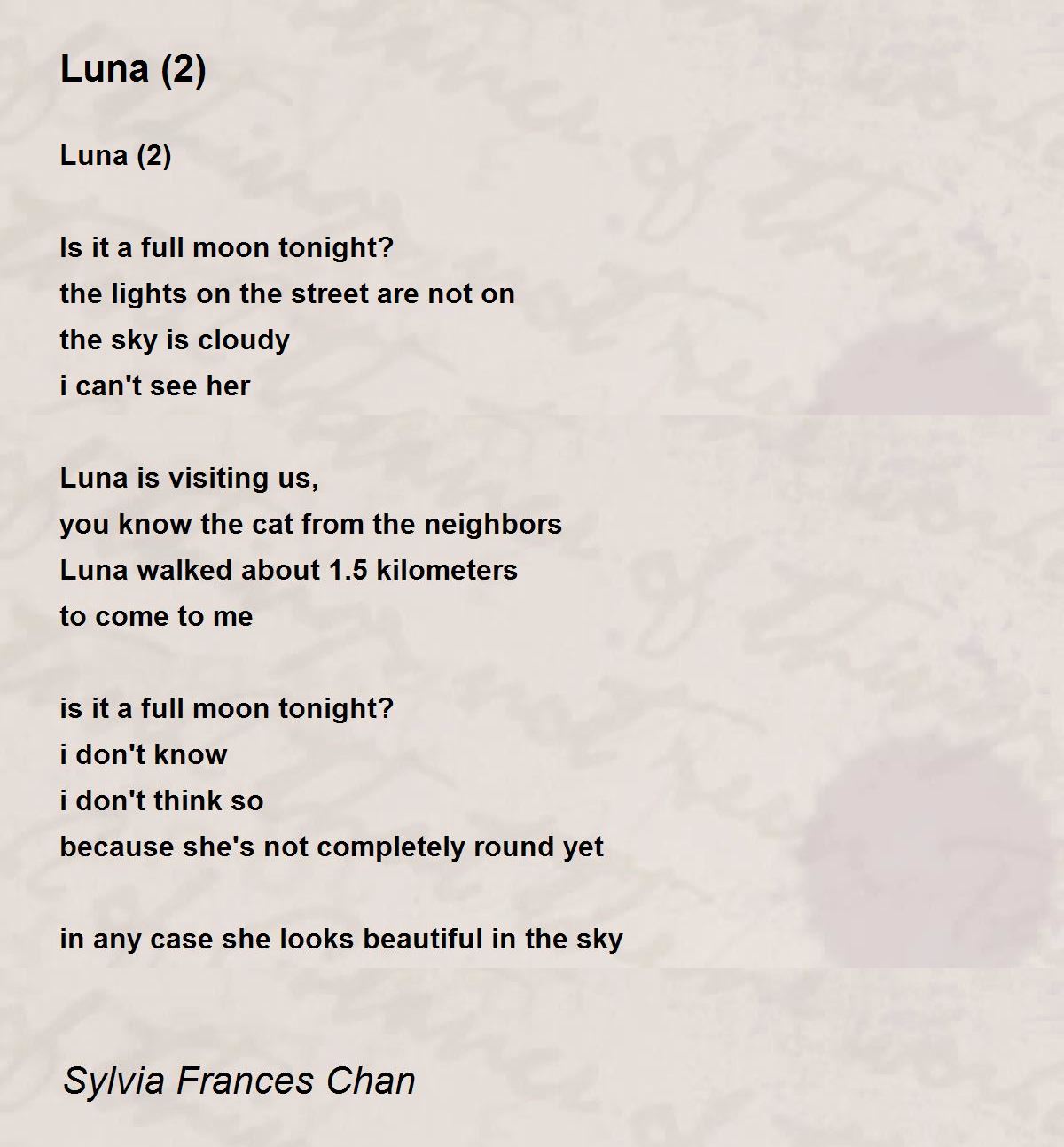 Luna (2)

Luna (2)

Is it a full moon tonight?
the lights on the street are not on
the sky is cloudy
i can't see her

Luna is visiting us,
you know the cat from the neighbors
Luna walked about 1.5 kilometers
to come to me

is it a full moon tonight?
i don't know
i don't think so
because she's not completely round yet

in any case she looks beautiful in the sky

Sylvia Frances Chan